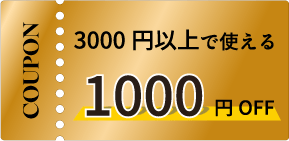 COUPON

3000 円以上で使える

1000 円 OFF